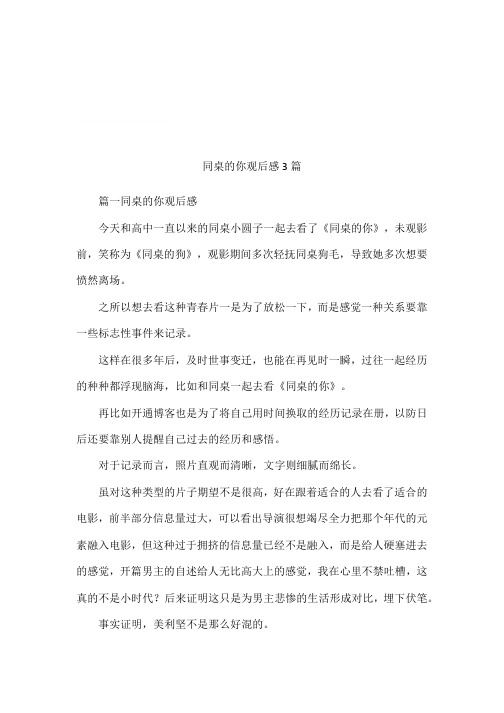 同桌的你观后感3篇

篇一同桌的你观后感

今天和高中一直以来的同桌小圆子一起去看了《同桌的你》，未观影前，笑称为《同桌的狗》，观影期间多次轻抚同桌狗毛，导致她多次想要愤然离场。

之所以想去看这种青春片一是为了放松一下，而是感觉一种关系要靠一些标志性事件来记录。

这样在很多年后，及时世事变迁，也能在再见时一瞬，过往一起经历的种种都浮现脑海，比如和同桌一起去看《同桌的你》。

再比如开通博客也是为了将自己用时间换取的经历记录在册，以防日后还要靠别人提醒自己过去的经历和感悟。

对于记录而言，照片直观而清晰，文字则细腻而绵长。

虽对这种类型的片子期望不是很高，好在跟着适合的人去看了适合的电影，前半部分信息量过大，可以看出导演很想竭尽全力把那个年代的元素融入电影，但这种过于拥挤的信息量已经不是融入，而是给人硬塞进去的感觉，开篇男主的自述给人无比高大上的感觉，我在心里不禁吐槽，这真的不是小时代？后来证明这只是为男主悲惨的生活形成对比，埋下伏笔。

事实证明，美利坚不是那么好混的。